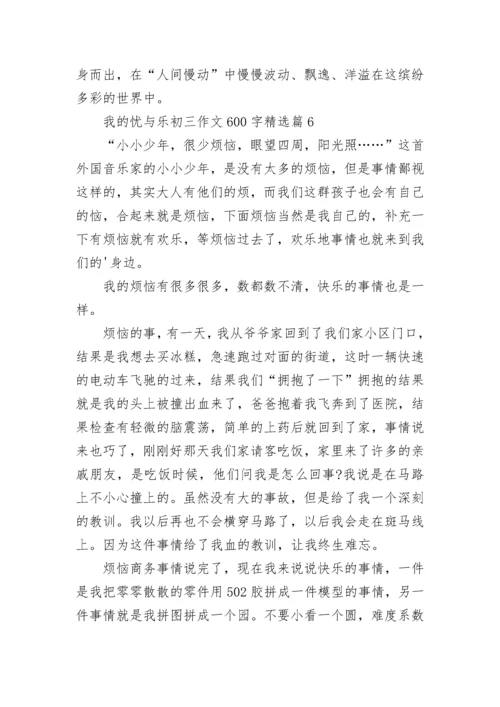 身而出，在“人间慢动”中慢慢波动、飘逸、洋溢在这缤纷多彩的世界中。

我的忧与乐初三作文600字精选篇6

“小小少年，很少烦恼，眼望四周，阳光照……”这首外国音乐家的小小少年，是没有太多的烦恼，但是事情鄙视这样的，其实大人有他们的烦，而我们这群孩子也会有自己的恼，合起来就是烦恼，下面烦恼当然是我自己的，补充一下有烦恼就有欢乐，等烦恼过去了，欢乐地事情也就来到我们的'身边。

我的烦恼有很多很多，数都数不清，快乐的事情也是一样。

烦恼的事，有一天，我从爷爷家回到了我们家小区门口，结果是我想去买冰糕，急速跑过对面的街道，这时一辆快速的电动车飞驰的过来，结果我们“拥抱了一下”拥抱的结果就是我的头上被撞出血来了，爸爸抱着我飞奔到了医院，结果检查有轻微的脑震荡，简单的上药后就回到了家，事情说来也巧了，刚刚好那天我们家请客吃饭，家里来了许多的亲戚朋友，是吃饭时候，他们问我是怎么回事?我说是在马路上不小心撞上的。虽然没有大的事故，但是给了我一个深刻的教训。我以后再也不会横穿马路了，以后我会走在斑马线上。因为这件事情给了我血的教训，让我终生难忘。

烦恼商务事情说完了，现在我来说说快乐的事情，一件是我把零零散散的零件用502胶拼成一件模型的事情，另一件事情就是我拼图拼成一个园。不要小看一个圆，难度系数